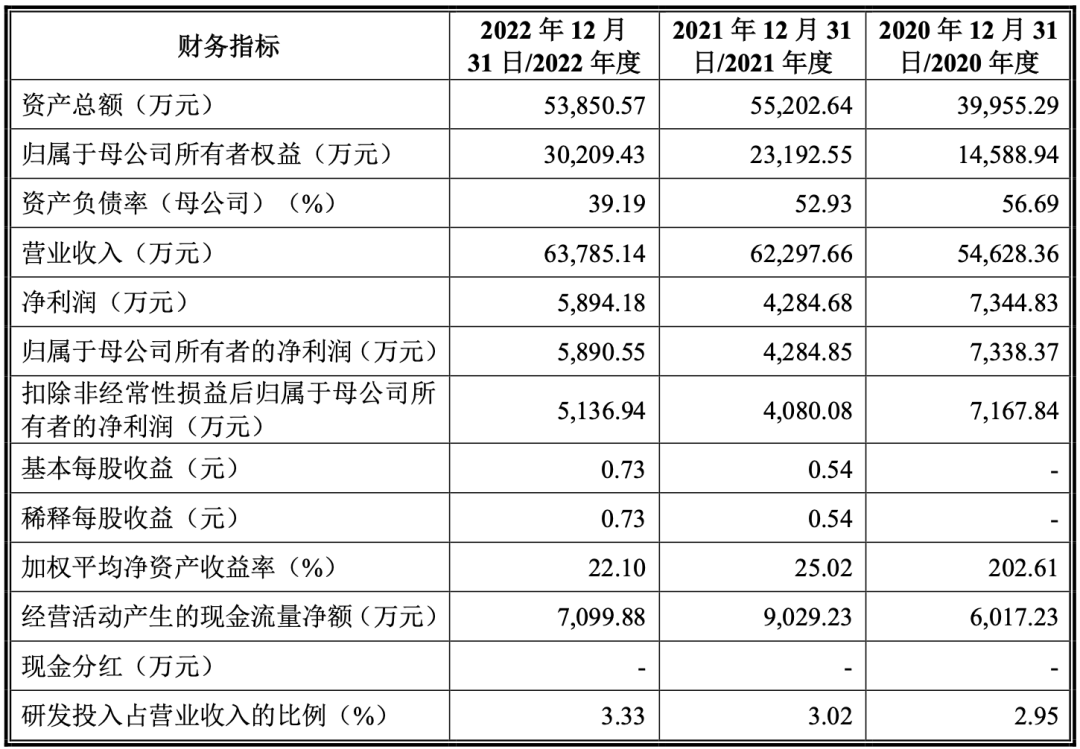 | 财务指标 | 2022 年 12 月 31 日/2022 年度 | 2021 年 12 月 31 日/2021 年度 | 2020 年 12 月 31 日/2020 年度 |
|---|---|---|---|
| 资产总额（万元） | 53,850.57 | 55,202.64 | 39,955.29 |
| 归属于母公司所有者权益（万元） | 30,209.43 | 23,192.55 | 14,588.94 |
| 资产负债率（母公司）（%） | 39.19 | 52.93 | 56.69 |
| 营业收入（万元） | 63,785.14 | 62,297.66 | 54,628.36 |
| 净利润（万元） | 5,894.18 | 4,284.68 | 7,344.83 |
| 归属于母公司所有者的净利润（万元） | 5,890.55 | 4,284.85 | 7,338.37 |
| 扣除非经常性损益后归属于母公司所有者的净利润（万元） | 5,136.94 | 4,080.08 | 7,167.84 |
| 基本每股收益（元） | 0.73 | 0.54 | - |
| 稀释每股收益（元） | 0.73 | 0.54 | - |
| 加权平均净资产收益率（%） | 22.10 | 25.02 | 202.61 |
| 经营活动产生的现金流量净额（万元） | 7,099.88 | 9,029.23 | 6,017.23 |
| 现金分红（万元） | - | - | - |
| 研发投入占营业收入的比例（%） | 3.33 | 3.02 | 2.95 |